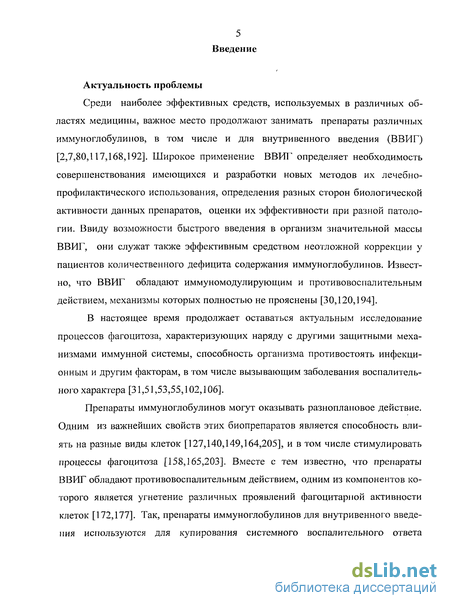 5

Введение

Актуальность проблемы

Среди наиболее эффективных средств, используемых в различных областях медицины, важное место продолжают занимать препараты различных иммуноглобулинов, в том числе и для внутривенного введения (ВВИГ) [2,7,80,117,168,192]. Широкое применение ВВИГ определяет необходимость совершенствования имеющихся и разработки новых методов их лечебно-профилактического использования, определения разных сторон биологической активности данных препаратов, оценки их эффективности при разной патологии. Ввиду возможности быстрого введения в организм значительной массы ВВИГ, они служат также эффективным средством неотложной коррекции у пациентов количественного дефицита содержания иммуноглобулинов. Известно, что ВВИГ обладают иммуномодулирующим и противовоспалительным действием, механизмы которых полностью не прояснены [30,120,194].

В настоящее время продолжает оставаться актуальным исследование процессов фагоцитоза, характеризующих наряду с другими защитными механизмами иммунной системы, способность организма противостоять инфекционным и другим факторам, в том числе вызывающим заболевания воспалительного характера [31,51,53,55,102,106].

Препараты иммуноглобулинов могут оказывать разноплановое действие. Одним из важнейших свойств этих биопрепаратов является способность влиять на разные виды клеток [127,140,149,164,205], и в том числе стимулировать процессы фагоцитоза [158,165,203]. Вместе с тем известно, что препараты ВВИГ обладают противовоспалительным действием, одним из компонентов которого является угнетение различных проявлений фагоцитарной активности клеток [172,177]. Так, препараты иммуноглобулинов для внутривенного введения используются для купирования системного воспалительного ответа

dsLib.net
библиотека диссертаций